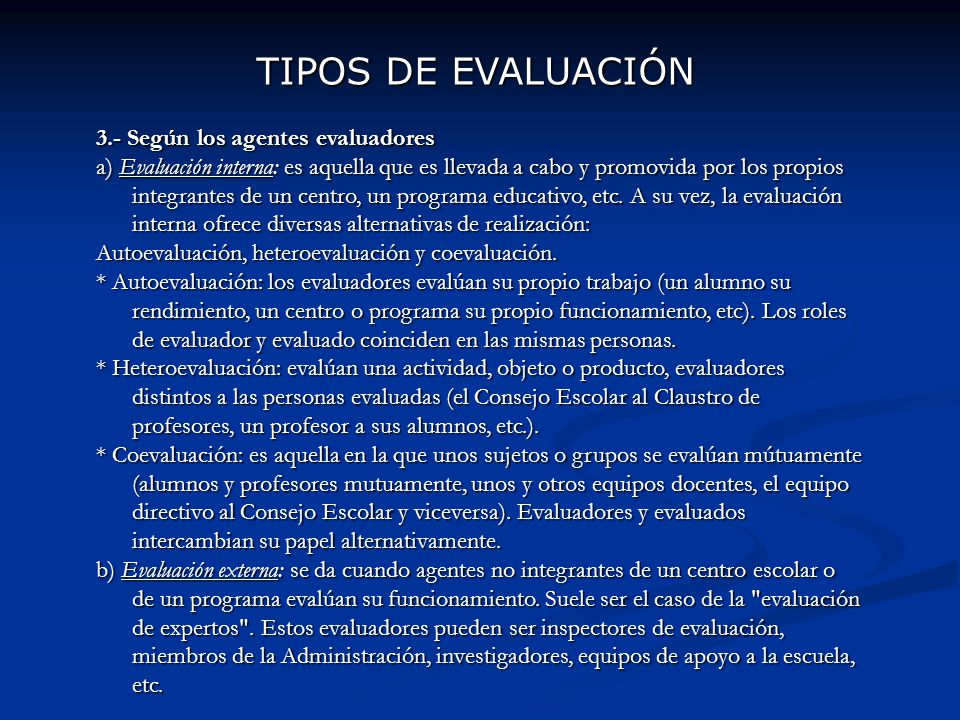 TIPOS DE EVALUACIÓN

3.- Según los agentes evaluadores

a) Evaluación interna: es aquella que es llevada a cabo y promovida por los propios integrantes de un centro, un programa educativo, etc. A su vez, la evaluación interna ofrece diversas alternativas de realización:

Autoevaluación, heteroevaluación y coevaluación.

* Autoevaluación: los evaluadores evalúan su propio trabajo (un alumno su rendimiento, un centro o programa su propio funcionamiento, etc). Los roles de evaluador y evaluado coinciden en las mismas personas.

* Heteroevaluación: evalúan una actividad, objeto o producto, evaluadores distintos a las personas evaluadas (el Consejo Escolar al Claustro de profesores, un profesor a sus alumnos, etc.).

* Coevaluación: es aquella en la que unos sujetos o grupos se evalúan mútuamente (alumnos y profesores mutuamente, unos y otros equipos docentes, el equipo directivo al Consejo Escolar y viceversa). Evaluadores y evaluados intercambian su papel alternativamente.

b) Evaluación externa: se da cuando agentes no integrantes de un centro escolar o de un programa evalúan su funcionamiento. Suele ser el caso de la "evaluación de expertos". Estos evaluadores pueden ser inspectores de evaluación, miembros de la Administración, investigadores, equipos de apoyo a la escuela, etc.